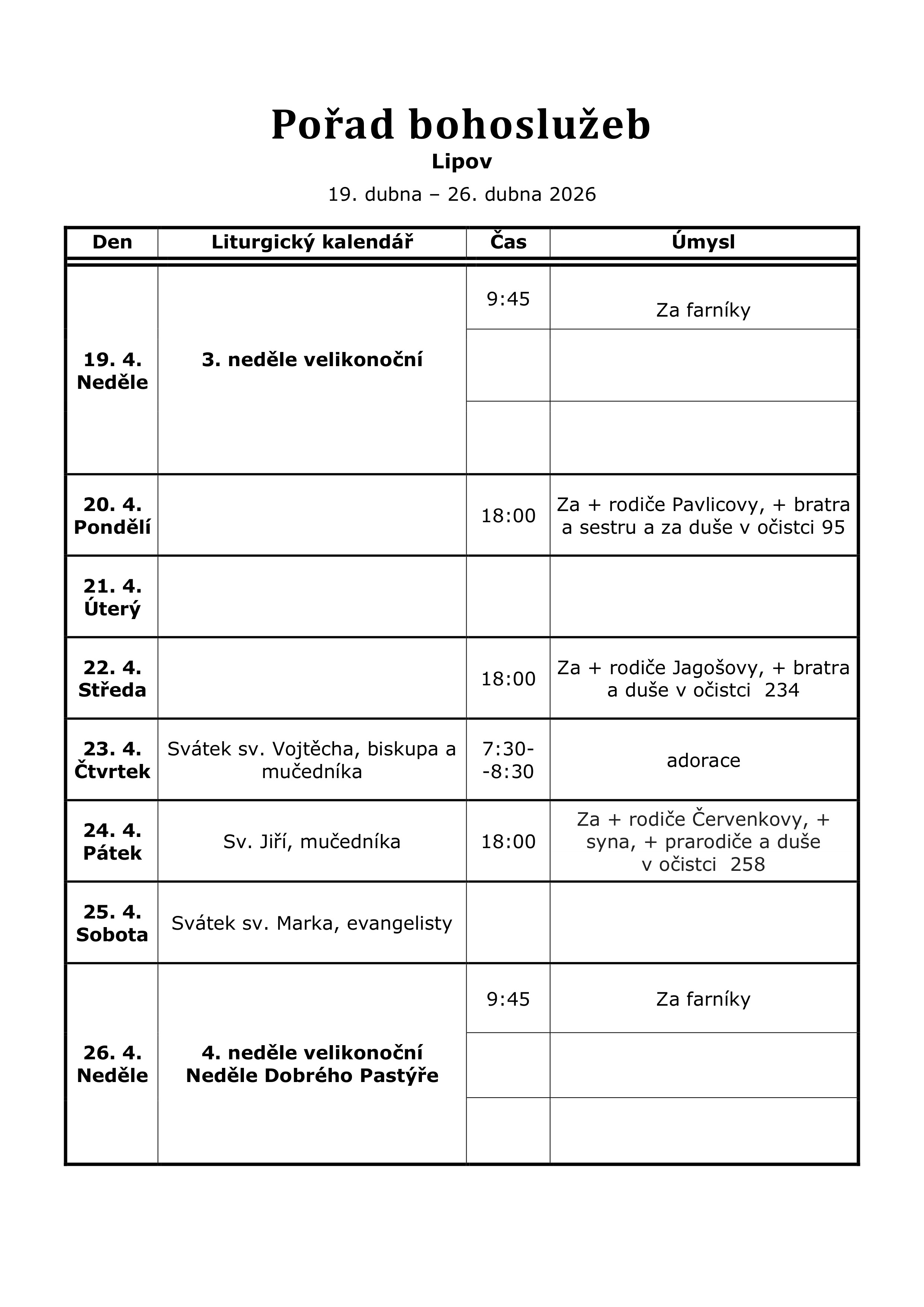 Pořad bohoslužeb

Lipov

19. dubna – 26. dubna 2026

| Den | Liturgický kalendář | Čas | Úmysl |
|---|---|---|---|
| 19. 4. Neděle | 3. neděle velikonoční | 9:45 | Za farníky |
| | | | |
| | | | |
| 20. 4. Pondělí | | 18:00 | Za + rodiče Pavlicovy, + bratra a sestru a za duše v očistci 95 |
| 21. 4. Úterý | | | |
| 22. 4. Středa | | 18:00 | Za + rodiče Jagošovy, + bratra a duše v očistci 234 |
| 23. 4. Čtvrtek | Svátek sv. Vojtěcha, biskupa a mučedníka | 7:30- -8:30 | adorace |
| 24. 4. Pátek | Sv. Jiří, mučedníka | 18:00 | Za + rodiče Červenkovy, + syna, + prarodiče a duše v očistci 258 |
| 25. 4. Sobota | Svátek sv. Marka, evangelisty | | |
| 26. 4. Neděle | 4. neděle velikonoční Neděle Dobrého Pastýře | 9:45 | Za farníky |
| | | | |
| | | | |